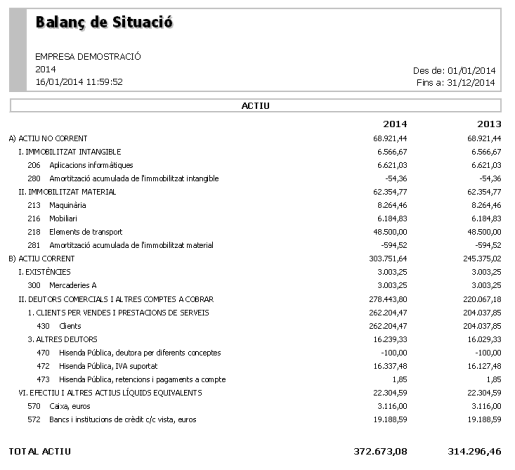 Balanç de Situació

EMPRESA DEMOSTRACIÓ
2014
16/01/2014 11:59:52

Des de: 01/01/2014
Fins a: 31/12/2014

ACTIU

| | 2014 | 2013 |
|---|---|---|
| A) ACTIU NO CORRENT | 68.921,44 | 68.921,44 |
| I. IMMOBILITZAT INTANGIBLE | 6.566,67 | 6.566,67 |
| 206 Aplicacions informàtiques | 6.621,03 | 6.621,03 |
| 280 Amortització acumulada de l'immobilitzat intangible | -54,36 | -54,36 |
| II. IMMOBILITZAT MATERIAL | 62.354,77 | 62.354,77 |
| 213 Maquinària | 8.264,46 | 8.264,46 |
| 216 Mobiliari | 6.184,83 | 6.184,83 |
| 218 Elements de transport | 48.500,00 | 48.500,00 |
| 281 Amortització acumulada de l'immobilitzat material | -594,52 | -594,52 |
| B) ACTIU CORRENT | 303.751,64 | 245.375,02 |
| I. EXISTÈNCIES | 3.003,25 | 3.003,25 |
| 300 Mercaderies A | 3.003,25 | 3.003,25 |
| II. DEUTORS COMERCIALS I ALTRES COMPTES A COBRAR | 278.443,80 | 220.067,18 |
| 1. CLIENTS PER VENDES I PRESTACIONS DE SERVEIS | 262.204,47 | 204.037,85 |
| 430 Clients | 262.204,47 | 204.037,85 |
| 3. ALTRES DEUTORS | 16.239,33 | 16.029,33 |
| 470 Hisenda Pública, deutora per diferents conceptes | -100,00 | -100,00 |
| 472 Hisenda Pública, IVA suportat | 16.337,48 | 16.127,48 |
| 473 Hisenda Pública, retencions i pagaments a compte | 1,85 | 1,85 |
| VI. EFECTIU I ALTRES ACTIUS LÍQUIDS EQUIVALENTS | 22.304,59 | 22.304,59 |
| 570 Caixa, euros | 3.116,00 | 3.116,00 |
| 572 Bancs i institucions de crèdit c/c vista, euros | 19.188,59 | 19.188,59 |
| TOTAL ACTIU | 372.673,08 | 314.296,46 |